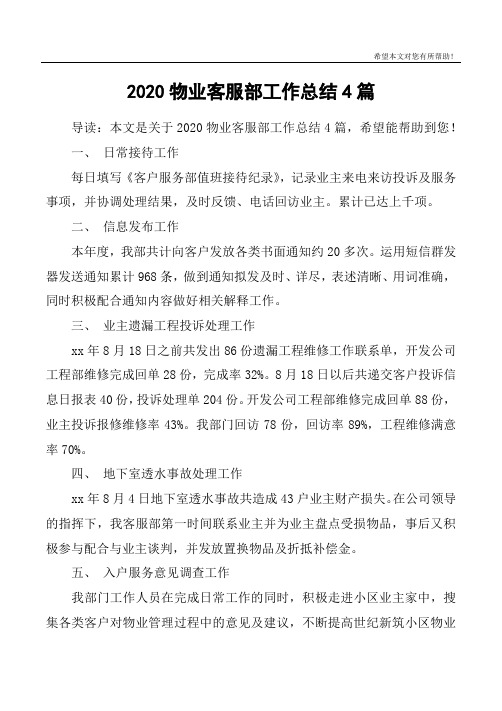 希望本文对您有所帮助！

2020 物业客服部工作总结 4 篇

导读：本文是关于 2020 物业客服部工作总结 4 篇，希望能帮助到您！

一、 日常接待工作

每日填写《客户服务部值班接待纪录》，记录业主来电来访投诉及服务事项，并协调处理结果，及时反馈、电话回访业主。累计已达上千项。

二、 信息发布工作

本年度，我部共计向客户发放各类书面通知约 20 多次。运用短信群发器发送通知累计 968 条，做到通知拟发及时、详尽，表述清晰、用词准确，同时积极配合通知内容做好相关解释工作。

三、 业主遗漏工程投诉处理工作

xx 年 8 月 18 日之前共发出 86 份遗漏工程维修工作联系单，开发公司工程部维修完成回单 28 份，完成率 32%。8 月 18 日以后共递交客户投诉信息日报表 40 份，投诉处理单 204 份。开发公司工程部维修完成回单 88 份，业主投诉报修维修率 43%。我部门回访 78 份，回访率 89%，工程维修满意率 70%。

四、 地下室透水事故处理工作

xx 年 8 月 4 日地下室透水事故共造成 43 户业主财产损失。在公司领导的指挥下，我客服部第一时间联系业主并为业主盘点受损物品，事后又积极参与配合与业主谈判，并发放置换物品及折抵补偿金。

五、 入户服务意见调查工作

我部门工作人员在完成日常工作的同时，积极走进小区业主家中，搜集各类客户对物业管理过程中的意见及建议，不断提高世纪新筑小区物业